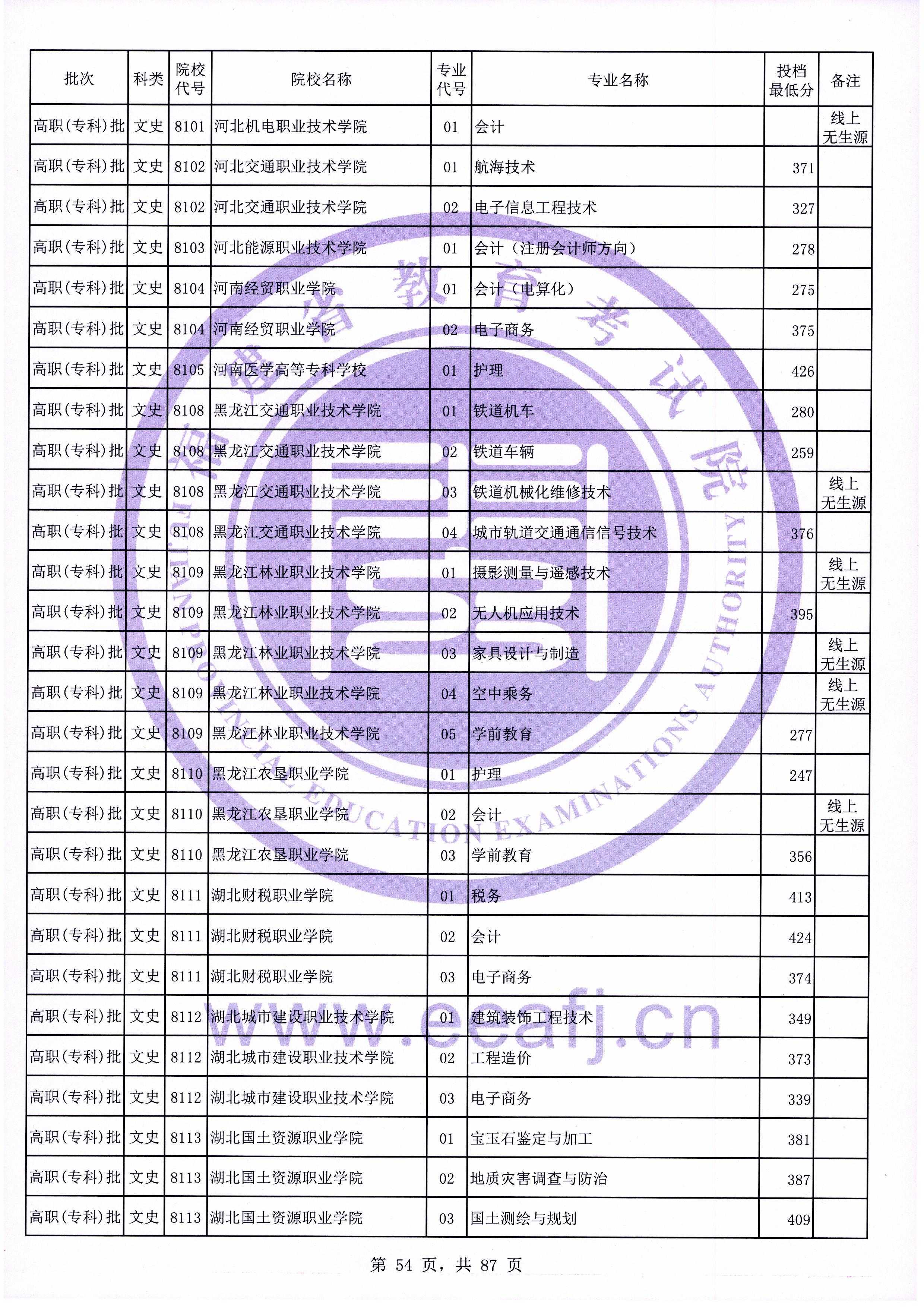 | 批次 | 科类 | 院校代号 | 院校名称 | 专业代号 | 专业名称 | 投档最低分 | 备注 |
|---|---|---|---|---|---|---|---|
| 高职(专科)批 | 文史 | 8101 | 河北机电职业技术学院 | 01 | 会计 | | 线上无生源 |
| 高职(专科)批 | 文史 | 8102 | 河北交通职业技术学院 | 01 | 航海技术 | 371 | |
| 高职(专科)批 | 文史 | 8102 | 河北交通职业技术学院 | 02 | 电子信息工程技术 | 327 | |
| 高职(专科)批 | 文史 | 8103 | 河北能源职业技术学院 | 01 | 会计（注册会计师方向） | 278 | |
| 高职(专科)批 | 文史 | 8104 | 河南经贸职业学院 | 01 | 会计（电算化） | 275 | |
| 高职(专科)批 | 文史 | 8104 | 河南经贸职业学院 | 02 | 电子商务 | 375 | |
| 高职(专科)批 | 文史 | 8105 | 河南医学高等专科学校 | 01 | 护理 | 426 | |
| 高职(专科)批 | 文史 | 8108 | 黑龙江交通职业技术学院 | 01 | 铁道机车 | 280 | |
| 高职(专科)批 | 文史 | 8108 | 黑龙江交通职业技术学院 | 02 | 铁道车辆 | 259 | |
| 高职(专科)批 | 文史 | 8108 | 黑龙江交通职业技术学院 | 03 | 铁道机械化维修技术 | | 线上无生源 |
| 高职(专科)批 | 文史 | 8108 | 黑龙江交通职业技术学院 | 04 | 城市轨道交通通信信号技术 | 376 | |
| 高职(专科)批 | 文史 | 8109 | 黑龙江林业职业技术学院 | 01 | 摄影测量与遥感技术 | | 线上无生源 |
| 高职(专科)批 | 文史 | 8109 | 黑龙江林业职业技术学院 | 02 | 无人机应用技术 | 395 | |
| 高职(专科)批 | 文史 | 8109 | 黑龙江林业职业技术学院 | 03 | 家具设计与制造 | | 线上无生源 |
| 高职(专科)批 | 文史 | 8109 | 黑龙江林业职业技术学院 | 04 | 空中乘务 | | 线上无生源 |
| 高职(专科)批 | 文史 | 8109 | 黑龙江林业职业技术学院 | 05 | 学前教育 | 277 | |
| 高职(专科)批 | 文史 | 8110 | 黑龙江农垦职业学院 | 01 | 护理 | 247 | |
| 高职(专科)批 | 文史 | 8110 | 黑龙江农垦职业学院 | 02 | 会计 | | 线上无生源 |
| 高职(专科)批 | 文史 | 8110 | 黑龙江农垦职业学院 | 03 | 学前教育 | 356 | |
| 高职(专科)批 | 文史 | 8111 | 湖北财税职业学院 | 01 | 税务 | 413 | |
| 高职(专科)批 | 文史 | 8111 | 湖北财税职业学院 | 02 | 会计 | 424 | |
| 高职(专科)批 | 文史 | 8111 | 湖北财税职业学院 | 03 | 电子商务 | 374 | |
| 高职(专科)批 | 文史 | 8112 | 湖北城市建设职业技术学院 | 01 | 建筑装饰工程技术 | 349 | |
| 高职(专科)批 | 文史 | 8112 | 湖北城市建设职业技术学院 | 02 | 工程造价 | 373 | |
| 高职(专科)批 | 文史 | 8112 | 湖北城市建设职业技术学院 | 03 | 电子商务 | 339 | |
| 高职(专科)批 | 文史 | 8113 | 湖北国土资源职业学院 | 01 | 宝玉石鉴定与加工 | 381 | |
| 高职(专科)批 | 文史 | 8113 | 湖北国土资源职业学院 | 02 | 地质灾害调查与防治 | 387 | |
| 高职(专科)批 | 文史 | 8113 | 湖北国土资源职业学院 | 03 | 国土测绘与规划 | 409 | |

福建省教育考试院
FUJIAN PROVINCIAL EDUCATION EXAMINATIONS AUTHORITY
www.eeafj.cn

第 54 页，共 87 页